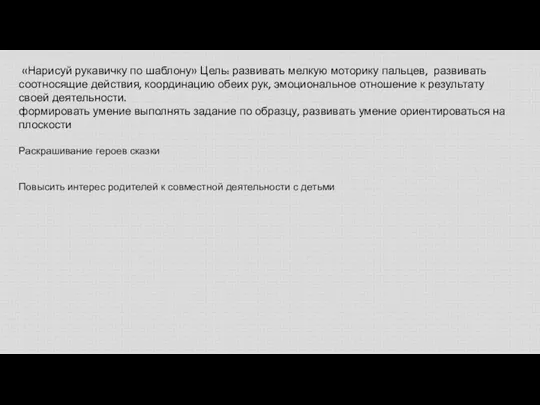 «Нарисуй рукавичку по шаблону» Цель: развивать мелкую моторику пальцев, развивать соотносящие действия, координацию обеих рук, эмоциональное отношение к результату своей деятельности.
формировать умение выполнять задание по образцу, развивать умение ориентироваться на плоскости

Раскрашивание героев сказки

Повысить интерес родителей к совместной деятельности с детьми